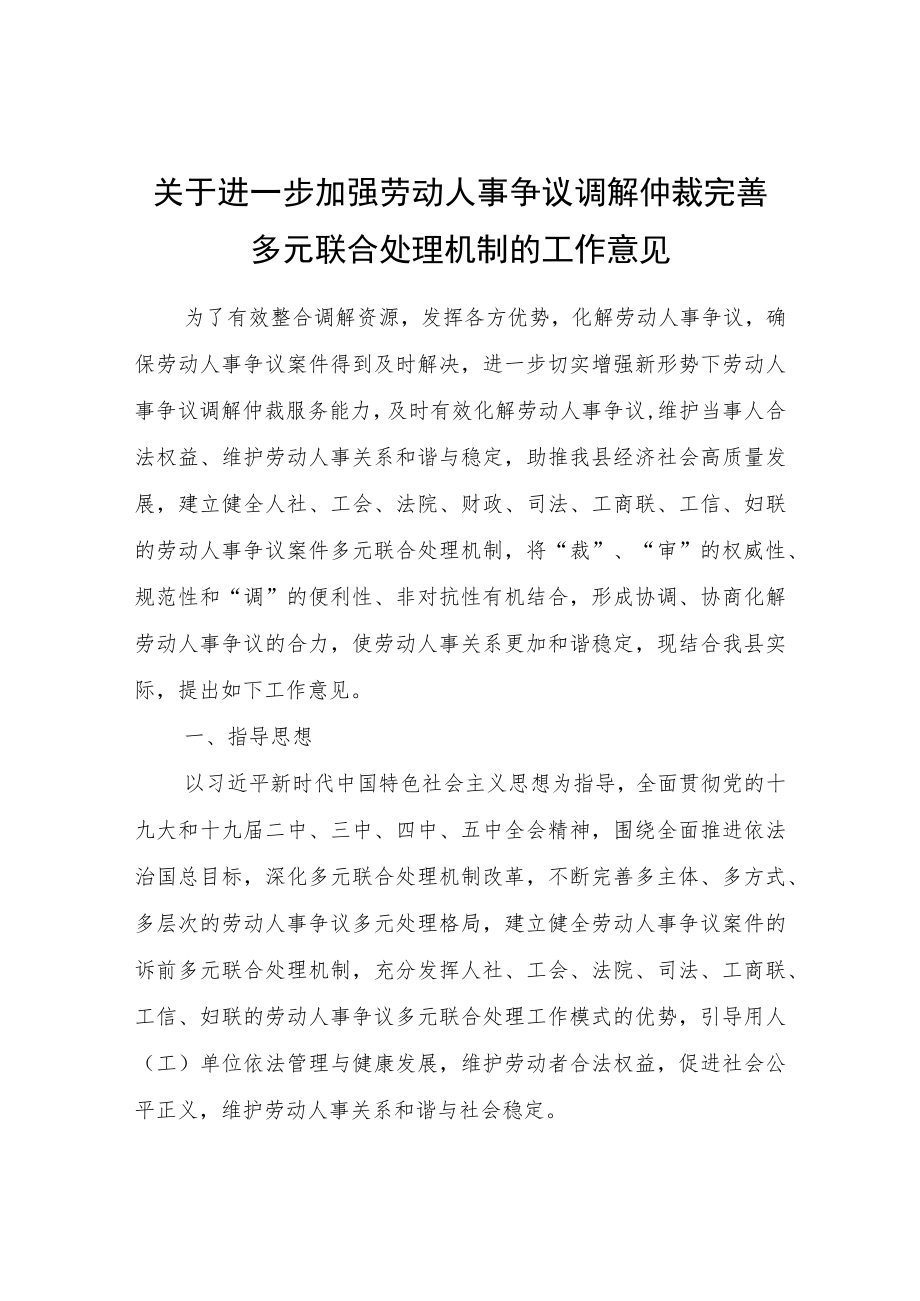 关于进一步加强劳动人事争议调解仲裁完善多元联合处理机制的工作意见

为了有效整合调解资源，发挥各方优势，化解劳动人事争议，确保劳动人事争议案件得到及时解决，进一步切实增强新形势下劳动人事争议调解仲裁服务能力，及时有效化解劳动人事争议,维护当事人合法权益、维护劳动人事关系和谐与稳定，助推我县经济社会高质量发展，建立健全人社、工会、法院、财政、司法、工商联、工信、妇联的劳动人事争议案件多元联合处理机制，将“裁”、“审”的权威性、规范性和“调”的便利性、非对抗性有机结合，形成协调、协商化解劳动人事争议的合力，使劳动人事关系更加和谐稳定，现结合我县实际，提出如下工作意见。

一、指导思想

以习近平新时代中国特色社会主义思想为指导，全面贯彻党的十九大和十九届二中、三中、四中、五中全会精神，围绕全面推进依法治国总目标，深化多元联合处理机制改革，不断完善多主体、多方式、多层次的劳动人事争议多元处理格局，建立健全劳动人事争议案件的诉前多元联合处理机制，充分发挥人社、工会、法院、司法、工商联、工信、妇联的劳动人事争议多元联合处理工作模式的优势，引导用人（工）单位依法管理与健康发展，维护劳动者合法权益，促进社会公平正义，维护劳动人事关系和谐与社会稳定。